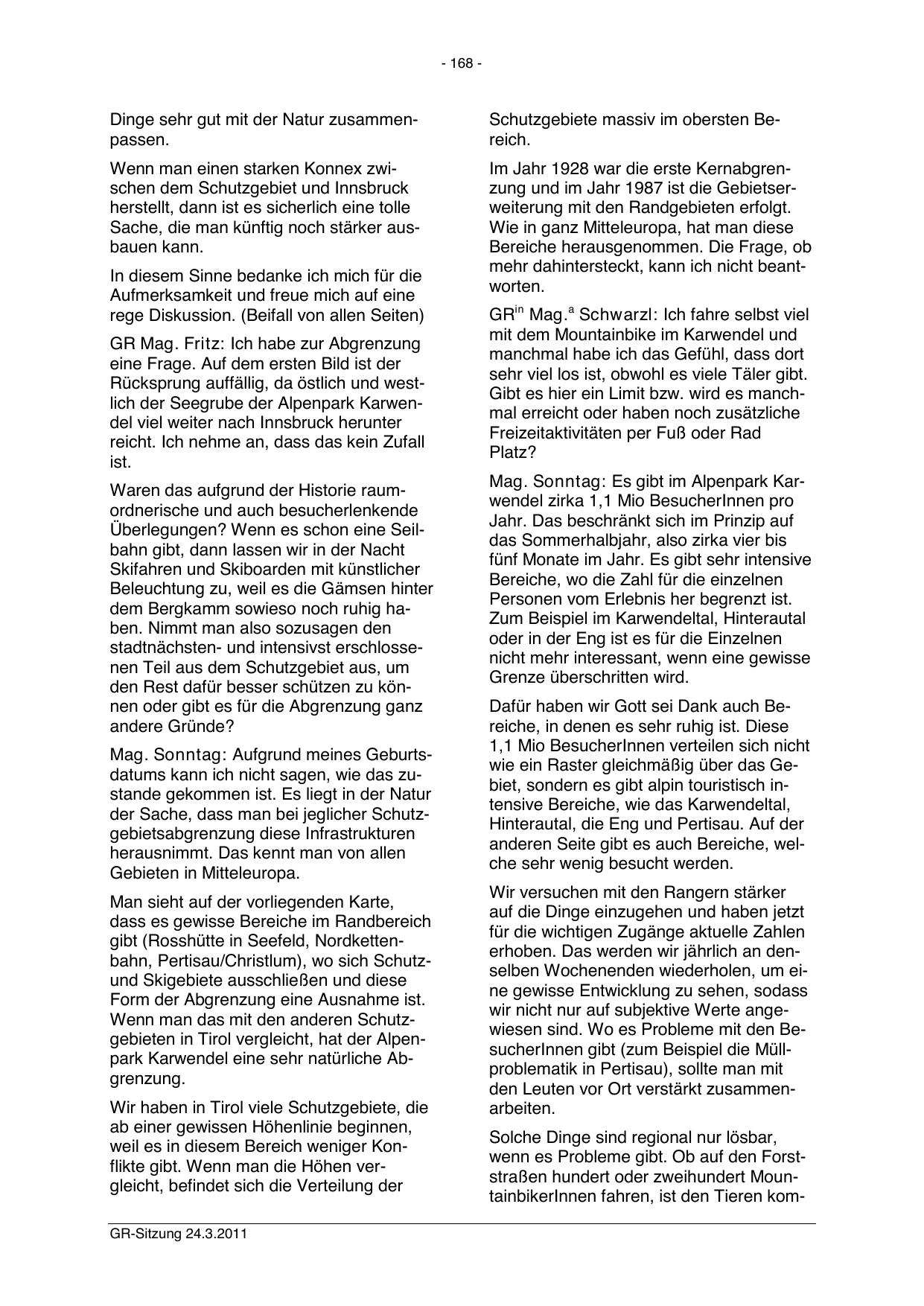 - 168 -

Dinge sehr gut mit der Natur zusammenpassen.

Wenn man einen starken Konnex zwischen dem Schutzgebiet und Innsbruck herstellt, dann ist es sicherlich eine tolle Sache, die man künftig noch stärker ausbauen kann.

In diesem Sinne bedanke ich mich für die Aufmerksamkeit und freue mich auf eine rege Diskussion. (Beifall von allen Seiten)

GR Mag. Fritz: Ich habe zur Abgrenzung eine Frage. Auf dem ersten Bild ist der Rücksprung auffällig, da östlich und westlich der Seegrube der Alpenpark Karwendel viel weiter nach Innsbruck herunter reicht. Ich nehme an, dass das kein Zufall ist.

Waren das aufgrund der Historie raumordnerische und auch besucherlenkende Überlegungen? Wenn es schon eine Seilbahn gibt, dann lassen wir in der Nacht Skifahren und Skiboarden mit künstlicher Beleuchtung zu, weil es die Gämsen hinter dem Bergkamm sowieso noch ruhig haben. Nimmt man also sozusagen den stadtnächsten- und intensivst erschlossenen Teil aus dem Schutzgebiet aus, um den Rest dafür besser schützen zu können oder gibt es für die Abgrenzung ganz andere Gründe?

Mag. Sonntag: Aufgrund meines Geburtsdatums kann ich nicht sagen, wie das zustande gekommen ist. Es liegt in der Natur der Sache, dass man bei jeglicher Schutzgebietsabgrenzung diese Infrastrukturen herausnimmt. Das kennt man von allen Gebieten in Mitteleuropa.

Man sieht auf der vorliegenden Karte, dass es gewisse Bereiche im Randbereich gibt (Rosshütte in Seefeld, Nordkettenbahn, Pertisau/Christlum), wo sich Schutz- und Skigebiete ausschließen und diese Form der Abgrenzung eine Ausnahme ist. Wenn man das mit den anderen Schutzgebieten in Tirol vergleicht, hat der Alpenpark Karwendel eine sehr natürliche Abgrenzung.

Wir haben in Tirol viele Schutzgebiete, die ab einer gewissen Höhenlinie beginnen, weil es in diesem Bereich weniger Konflikte gibt. Wenn man die Höhen vergleicht, befindet sich die Verteilung der

Schutzgebiete massiv im obersten Bereich.

Im Jahr 1928 war die erste Kernabgrenzung und im Jahr 1987 ist die Gebietserweiterung mit den Randgebieten erfolgt. Wie in ganz Mitteleuropa, hat man diese Bereiche herausgenommen. Die Frage, ob mehr dahintersteckt, kann ich nicht beantworten.

GR$^{in}$ Mag.$^{a}$ Schwarzl: Ich fahre selbst viel mit dem Mountainbike im Karwendel und manchmal habe ich das Gefühl, dass dort sehr viel los ist, obwohl es viele Täler gibt. Gibt es hier ein Limit bzw. wird es manchmal erreicht oder haben noch zusätzliche Freizeitaktivitäten per Fuß oder Rad Platz?

Mag. Sonntag: Es gibt im Alpenpark Karwendel zirka 1,1 Mio BesucherInnen pro Jahr. Das beschränkt sich im Prinzip auf das Sommerhalbjahr, also zirka vier bis fünf Monate im Jahr. Es gibt sehr intensive Bereiche, wo die Zahl für die einzelnen Personen vom Erlebnis her begrenzt ist. Zum Beispiel im Karwendeltal, Hinterautal oder in der Eng ist es für die Einzelnen nicht mehr interessant, wenn eine gewisse Grenze überschritten wird.

Dafür haben wir Gott sei Dank auch Bereiche, in denen es sehr ruhig ist. Diese 1,1 Mio BesucherInnen verteilen sich nicht wie ein Raster gleichmäßig über das Gebiet, sondern es gibt alpin touristisch intensive Bereiche, wie das Karwendeltal, Hinterautal, die Eng und Pertisau. Auf der anderen Seite gibt es auch Bereiche, welche sehr wenig besucht werden.

Wir versuchen mit den Rangern stärker auf die Dinge einzugehen und haben jetzt für die wichtigen Zugänge aktuelle Zahlen erhoben. Das werden wir jährlich an denselben Wochenenden wiederholen, um eine gewisse Entwicklung zu sehen, sodass wir nicht nur auf subjektive Werte angewiesen sind. Wo es Probleme mit den BesucherInnen gibt (zum Beispiel die Müllproblematik in Pertisau), sollte man mit den Leuten vor Ort verstärkt zusammenarbeiten.

Solche Dinge sind regional nur lösbar, wenn es Probleme gibt. Ob auf den Forststraßen hundert oder zweihundert MountainbikerInnen fahren, ist den Tieren kom-

GR-Sitzung 24.3.2011